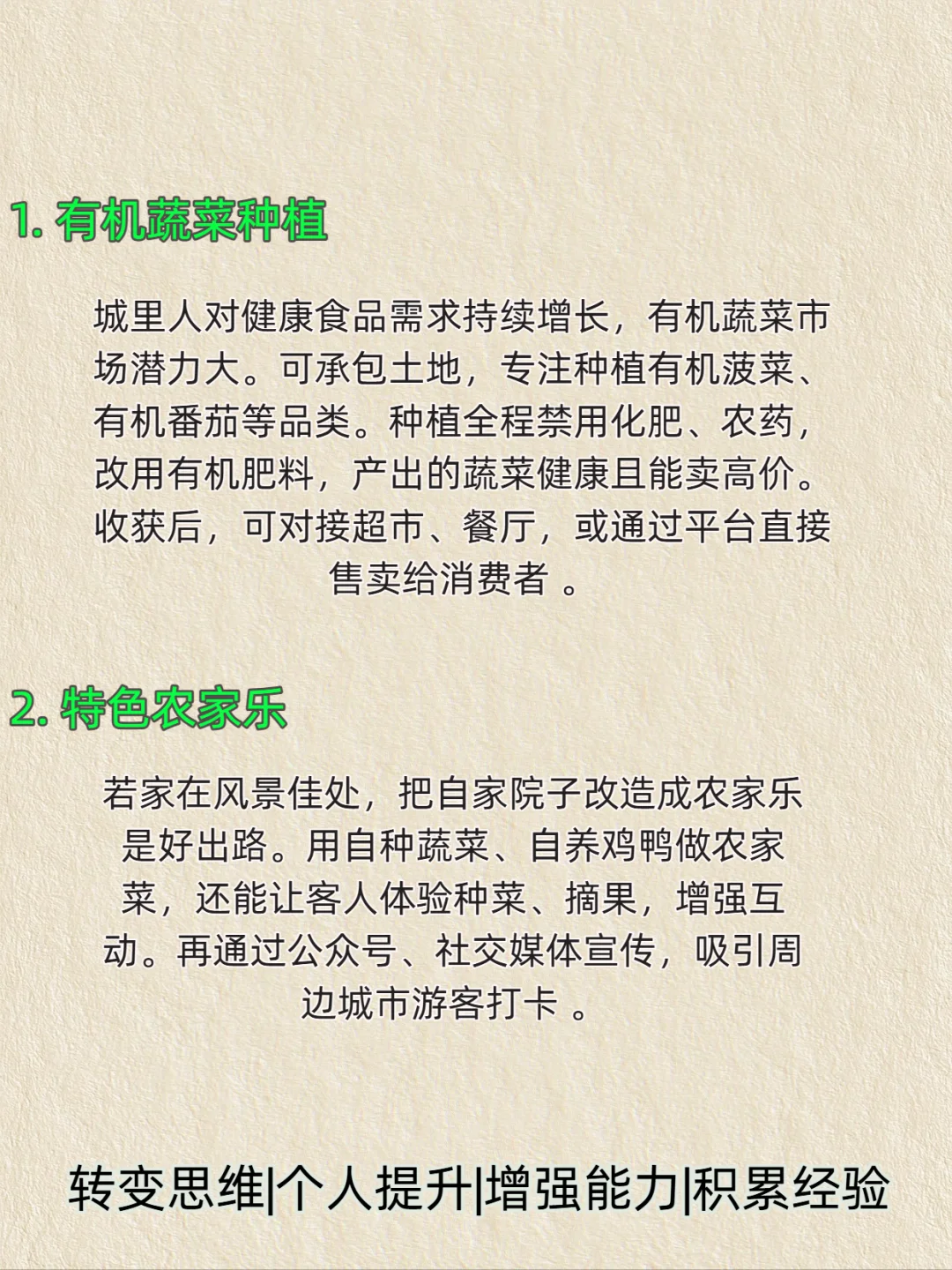 1.有机蔬菜种植

城里人对健康食品需求持续增长，有机蔬菜市场潜力大。可承包土地，专注种植有机菠菜、有机番茄等品类。种植全程禁用化肥、农药，改用有机肥料，产出的蔬菜健康且能卖高价。收获后，可对接超市、餐厅，或通过平台直接售卖给消费者。

2.特色农家乐

若家在风景佳处，把自家院子改造成农家乐是好出路。用自种蔬菜、自养鸡鸭做农家菜，还能让客人体验种菜、摘果，增强互动。再通过公众号、社交媒体宣传，吸引周边城市游客打卡。

转变思维|个人提升|增强能力|积累经验